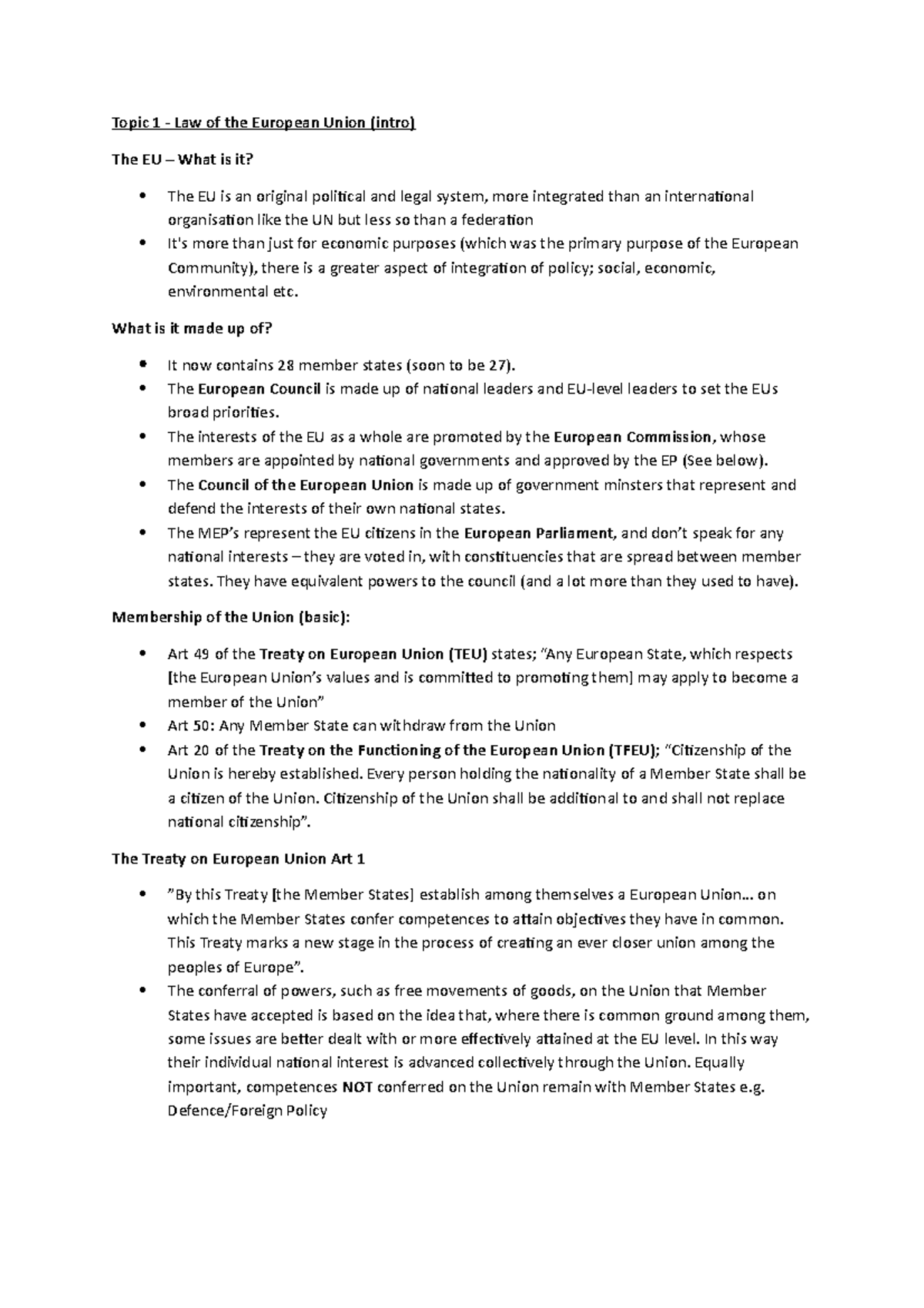 Topic 1 - Law of the European Union (intro)

The EU – What is it?

• The EU is an original political and legal system, more integrated than an international organisation like the UN but less so than a federation
• It's more than just for economic purposes (which was the primary purpose of the European Community), there is a greater aspect of integration of policy; social, economic, environmental etc.

What is it made up of?

• It now contains 28 member states (soon to be 27).
• The European Council is made up of national leaders and EU-level leaders to set the EUs broad priorities.
• The interests of the EU as a whole are promoted by the European Commission, whose members are appointed by national governments and approved by the EP (See below).
• The Council of the European Union is made up of government minsters that represent and defend the interests of their own national states.
• The MEP's represent the EU citizens in the European Parliament, and don't speak for any national interests – they are voted in, with constituencies that are spread between member states. They have equivalent powers to the council (and a lot more than they used to have).

Membership of the Union (basic):

• Art 49 of the Treaty on European Union (TEU) states; "Any European State, which respects [the European Union's values and is committed to promoting them] may apply to become a member of the Union"
• Art 50: Any Member State can withdraw from the Union
• Art 20 of the Treaty on the Functioning of the European Union (TFEU); "Citizenship of the Union is hereby established. Every person holding the nationality of a Member State shall be a citizen of the Union. Citizenship of the Union shall be additional to and shall not replace national citizenship".

The Treaty on European Union Art 1

• "By this Treaty [the Member States] establish among themselves a European Union… on which the Member States confer competences to attain objectives they have in common. This Treaty marks a new stage in the process of creating an ever closer union among the peoples of Europe".
• The conferral of powers, such as free movements of goods, on the Union that Member States have accepted is based on the idea that, where there is common ground among them, some issues are better dealt with or more effectively attained at the EU level. In this way their individual national interest is advanced collectively through the Union. Equally important, competences NOT conferred on the Union remain with Member States e.g. Defence/Foreign Policy